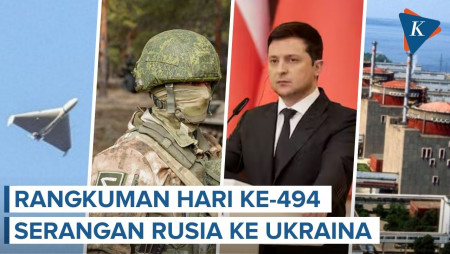 K

RANGKUMAN HARI KE-494
SERANGAN RUSIA KE UKRAINA